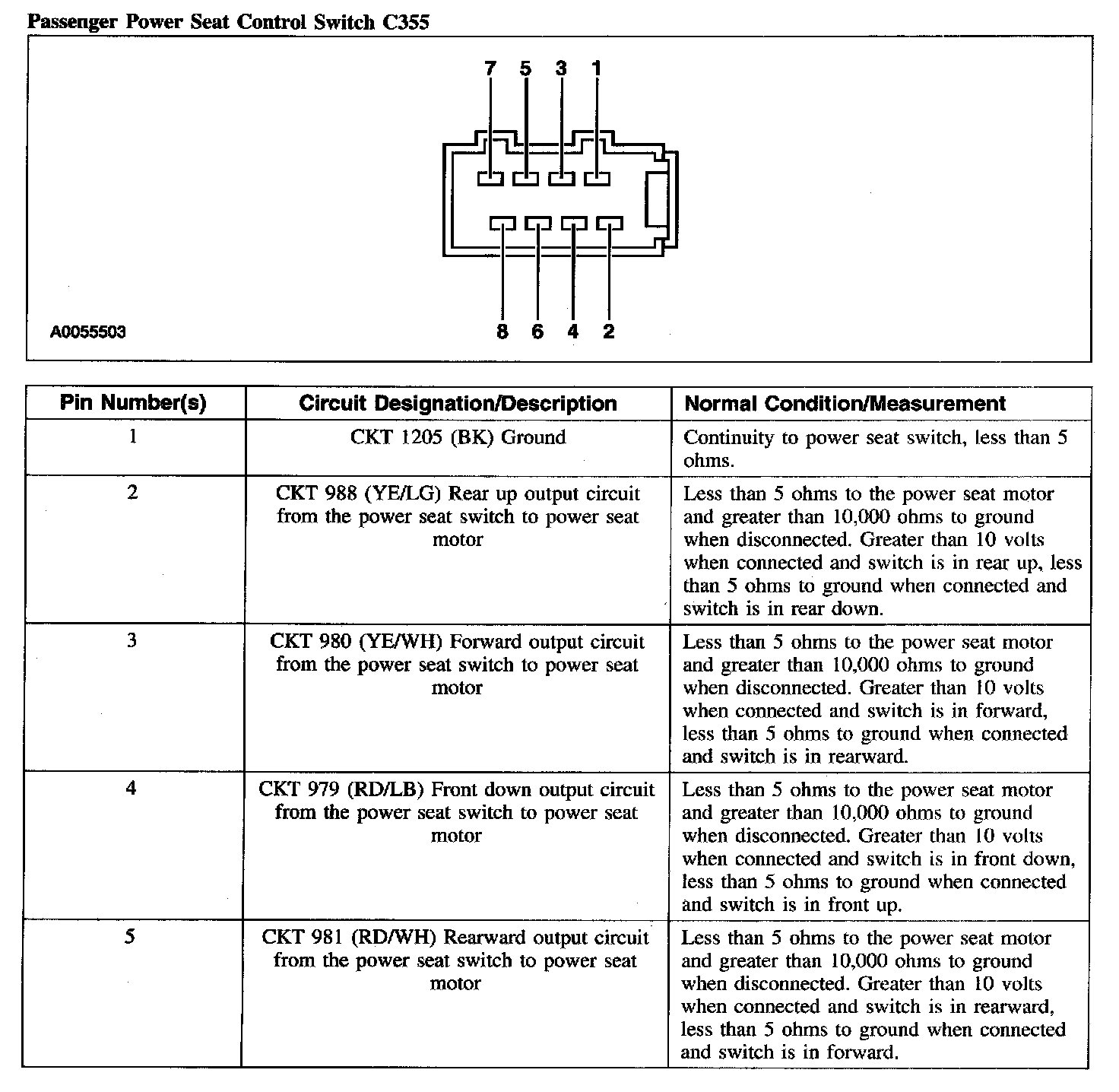 Passenger Power Seat Control Switch C355

7 5 3 1

8 6 4 2

A0055503

| Pin Number(s) | Circuit Designation/Description | Normal Condition/Measurement |
|---|---|---|
| 1 | CKT 1205 (BK) Ground | Continuity to power seat switch, less than 5 ohms. |
| 2 | CKT 988 (YE/LG) Rear up output circuit from the power seat switch to power seat motor | Less than 5 ohms to the power seat motor and greater than 10,000 ohms to ground when disconnected. Greater than 10 volts when connected and switch is in rear up, less than 5 ohms to ground when connected and switch is in rear down. |
| 3 | CKT 980 (YE/WH) Forward output circuit from the power seat switch to power seat motor | Less than 5 ohms to the power seat motor and greater than 10,000 ohms to ground when disconnected. Greater than 10 volts when connected and switch is in forward, less than 5 ohms to ground when connected and switch is in rearward. |
| 4 | CKT 979 (RD/LB) Front down output circuit from the power seat switch to power seat motor | Less than 5 ohms to the power seat motor and greater than 10,000 ohms to ground when disconnected. Greater than 10 volts when connected and switch is in front down, less than 5 ohms to ground when connected and switch is in front up. |
| 5 | CKT 981 (RD/WH) Rearward output circuit from the power seat switch to power seat motor | Less than 5 ohms to the power seat motor and greater than 10,000 ohms to ground when disconnected. Greater than 10 volts when connected and switch is in rearward, less than 5 ohms to ground when connected and switch is in forward. |